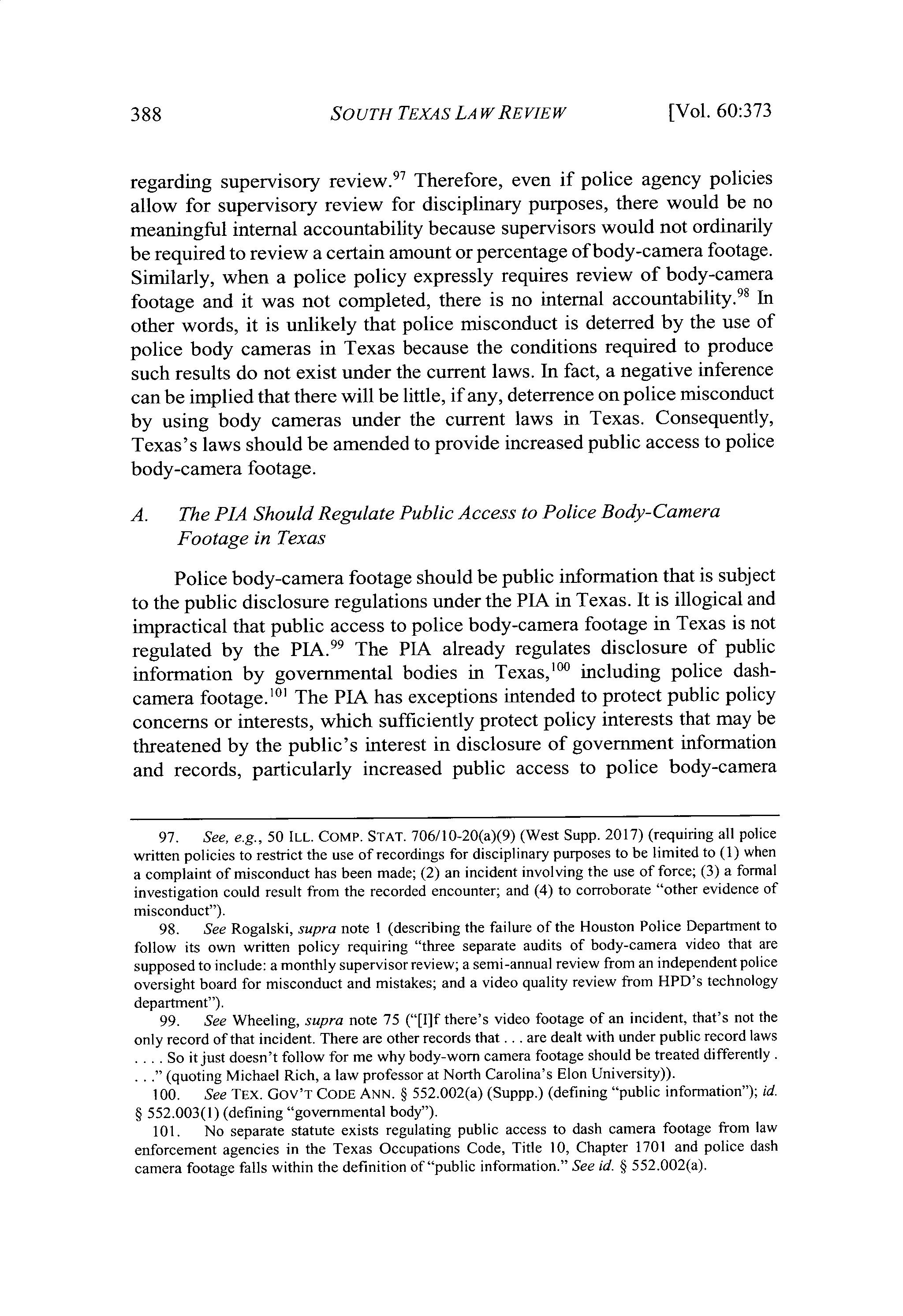 388 SOUTH TEXAS LAW REVIEW [Vol. 60:373

regarding supervisory review.$^{97}$ Therefore, even if police agency policies allow for supervisory review for disciplinary purposes, there would be no meaningful internal accountability because supervisors would not ordinarily be required to review a certain amount or percentage of body-camera footage. Similarly, when a police policy expressly requires review of body-camera footage and it was not completed, there is no internal accountability.$^{98}$ In other words, it is unlikely that police misconduct is deterred by the use of police body cameras in Texas because the conditions required to produce such results do not exist under the current laws. In fact, a negative inference can be implied that there will be little, if any, deterrence on police misconduct by using body cameras under the current laws in Texas. Consequently, Texas's laws should be amended to provide increased public access to police body-camera footage.

A. The PIA Should Regulate Public Access to Police Body-Camera Footage in Texas

Police body-camera footage should be public information that is subject to the public disclosure regulations under the PIA in Texas. It is illogical and impractical that public access to police body-camera footage in Texas is not regulated by the PIA.$^{99}$ The PIA already regulates disclosure of public information by governmental bodies in Texas,$^{100}$ including police dash-camera footage.$^{101}$ The PIA has exceptions intended to protect public policy concerns or interests, which sufficiently protect policy interests that may be threatened by the public's interest in disclosure of government information and records, particularly increased public access to police body-camera

97. See, e.g., 50 ILL. COMP. STAT. 706/10-20(a)(9) (West Supp. 2017) (requiring all police written policies to restrict the use of recordings for disciplinary purposes to be limited to (1) when a complaint of misconduct has been made; (2) an incident involving the use of force; (3) a formal investigation could result from the recorded encounter; and (4) to corroborate "other evidence of misconduct").

98. See Rogalski, supra note 1 (describing the failure of the Houston Police Department to follow its own written policy requiring "three separate audits of body-camera video that are supposed to include: a monthly supervisor review; a semi-annual review from an independent police oversight board for misconduct and mistakes; and a video quality review from HPD's technology department").

99. See Wheeling, supra note 75 ("[I]f there's video footage of an incident, that's not the only record of that incident. There are other records that . . . are dealt with under public record laws . . . . So it just doesn't follow for me why body-worn camera footage should be treated differently . . . ." (quoting Michael Rich, a law professor at North Carolina's Elon University)).

100. See TEX. GOV'T CODE ANN. § 552.002(a) (Suppp.) (defining "public information"); id. § 552.003(1) (defining "governmental body").

101. No separate statute exists regulating public access to dash camera footage from law enforcement agencies in the Texas Occupations Code, Title 10, Chapter 1701 and police dash camera footage falls within the definition of "public information." See id. § 552.002(a).